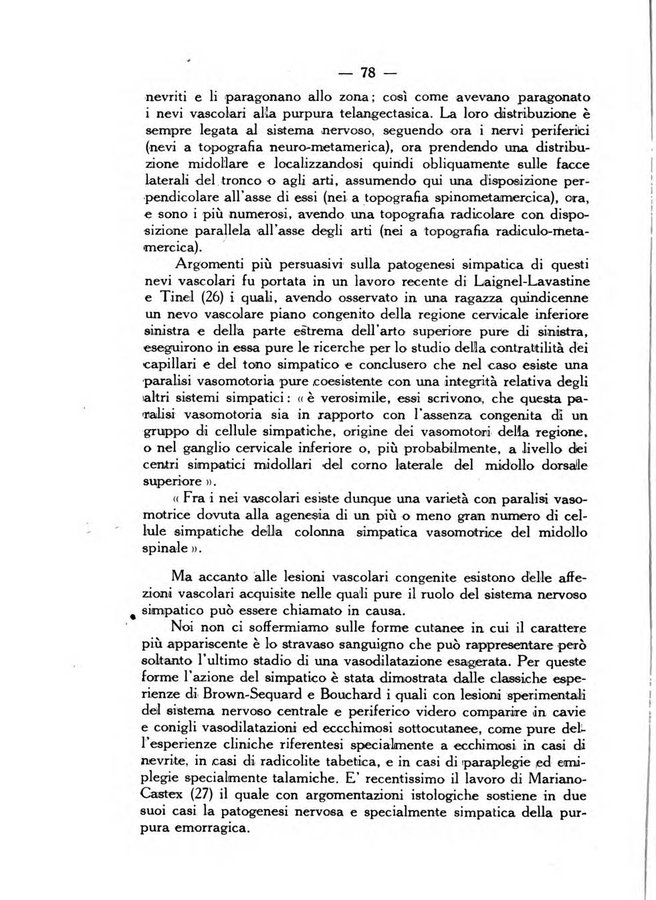 — 78 —

nevriti e li paragonano allo zona; così come avevano paragonato i nevi vascolari alla purpura telangectasica. La loro distribuzione è sempre legata al sistema nervoso, seguendo ora i nervi periferici (nevi a topografia neuro-metamerica), ora prendendo una distribuzione midollare e localizzandosi quindi obliquamente sulle facce laterali del tronco o agli arti, assumendo qui una disposizione perpendicolare all'asse di essi (nei a topografia spinometamercica), ora, e sono i più numerosi, avendo una topografia radicolare con disposizione parallela all'asse degli arti (nei a topografia radiculo-metamercica).

Argomenti più persuasivi sulla patogenesi simpatica di questi nevi vascolari fu portata in un lavoro recente di Laignel-Lavastine e Tinel (26) i quali, avendo osservato in una ragazza quindicenne un nevo vascolare piano congenito della regione cervicale inferiore sinistra e della parte estrema dell'arto superiore pure di sinistra, eseguirono in essa pure le ricerche per lo studio della contrattilità dei capillari e del tono simpatico e conclusero che nel caso esiste una paralisi vasomotoria pure coesistente con una integrità relativa degli altri sistemi simpatici: « è verosimile, essi scrivono, che questa paralisi vasomotoria sia in rapporto con l'assenza congenita di un gruppo di cellule simpatiche, origine dei vasomotori della regione, o nel ganglio cervicale inferiore o, più probabilmente, a livello dei centri simpatici midollari del corno laterale del midollo dorsale superiore ».

« Fra i nei vascolari esiste dunque una varietà con paralisi vasomotrice dovuta alla agenesia di un più o meno gran numero di cellule simpatiche della colonna simpatica vasomotrice del midollo spinale ».

Ma accanto alle lesioni vascolari congenite esistono delle affezioni vascolari acquisite nelle quali pure il ruolo del sistema nervoso simpatico può essere chiamato in causa.

Noi non ci soffermiamo sulle forme cutanee in cui il carattere più appariscente è lo stravaso sanguigno che può rappresentare però soltanto l'ultimo stadio di una vasodilatazione esagerata. Per queste forme l'azione del simpatico è stata dimostrata dalle classiche esperienze di Brown-Sequard e Bouchard i quali con lesioni sperimentali del sistema nervoso centrale e periferico videro comparire in cavie e conigli vasodilatazioni ed eccchimosi sottocutanee, come pure dell'esperienze cliniche riferentesi specialmente a ecchimosi in casi di nevrite, in casi di radicolite tabetica, e in casi di paraplegie ed emiplegie specialmente talamiche. E' recentissimo il lavoro di Mariano-Castex (27) il quale con argomentazioni istologiche sostiene in due suoi casi la patogenesi nervosa e specialmente simpatica della purpura emorragica.